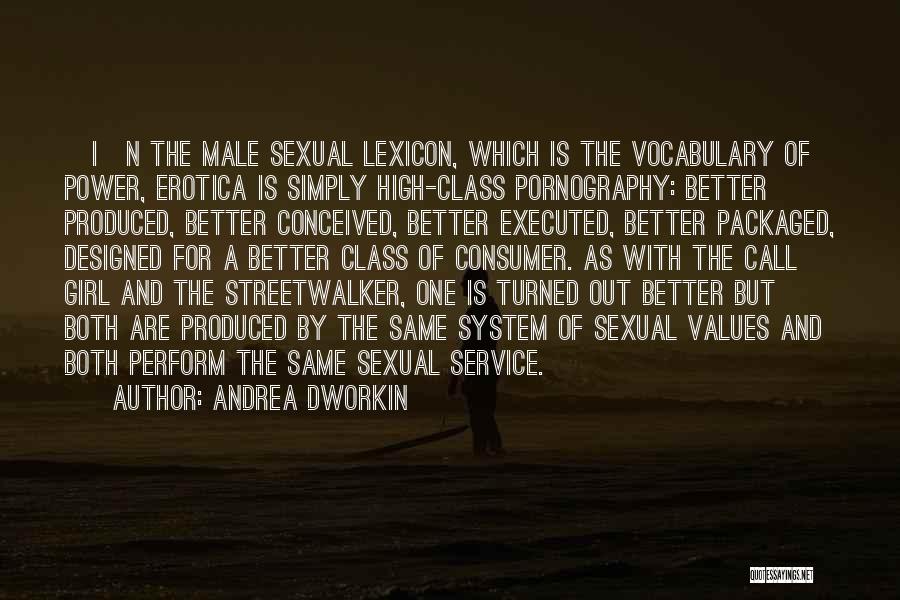 I N THE MALE SEXUAL LEXICON, WHICH IS THE VOCABULARY OF POWER, EROTICA IS SIMPLY HIGH-CLASS PORNOGRAPHY: BETTER PRODUCED, BETTER CONCEIVED, BETTER EXECUTED, BETTER PACKAGED, DESIGNED FOR A BETTER CLASS OF CONSUMER. AS WITH THE CALL GIRL AND THE STREETWALKER, ONE IS TURNED OUT BETTER BUT BOTH ARE PRODUCED BY THE SAME SYSTEM OF SEXUAL VALUES AND BOTH PERFORM THE SAME SEXUAL SERVICE.

AUTHOR: ANDREA DWORKIN

QUOTESSAYINGS.NET